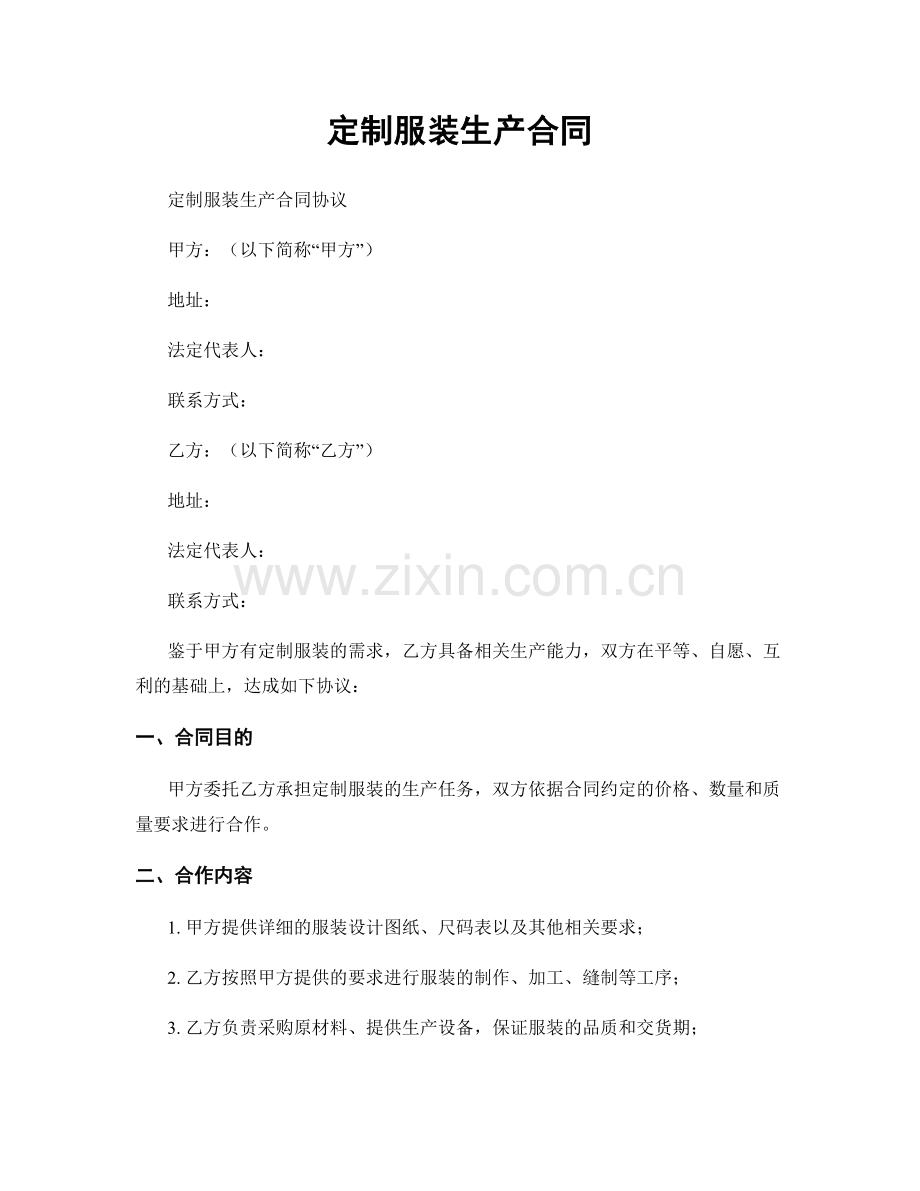 定制服装生产合同

定制服装生产合同协议

甲方：（以下简称“甲方”）

地址：

法定代表人：

联系方式：

乙方：（以下简称“乙方”）

地址：

法定代表人：

联系方式：

鉴于甲方有定制服装的需求，乙方具备相关生产能力，双方在平等、自愿、互利的基础上，达成如下协议：

一、合同目的

甲方委托乙方承担定制服装的生产任务，双方依据合同约定的价格、数量和质量要求进行合作。

二、合作内容

1.甲方提供详细的服装设计图纸、尺码表以及其他相关要求；

2.乙方按照甲方提供的要求进行服装的制作、加工、缝制等工序；

3.乙方负责采购原材料、提供生产设备，保证服装的品质和交货期；

www.zixin.com.cn